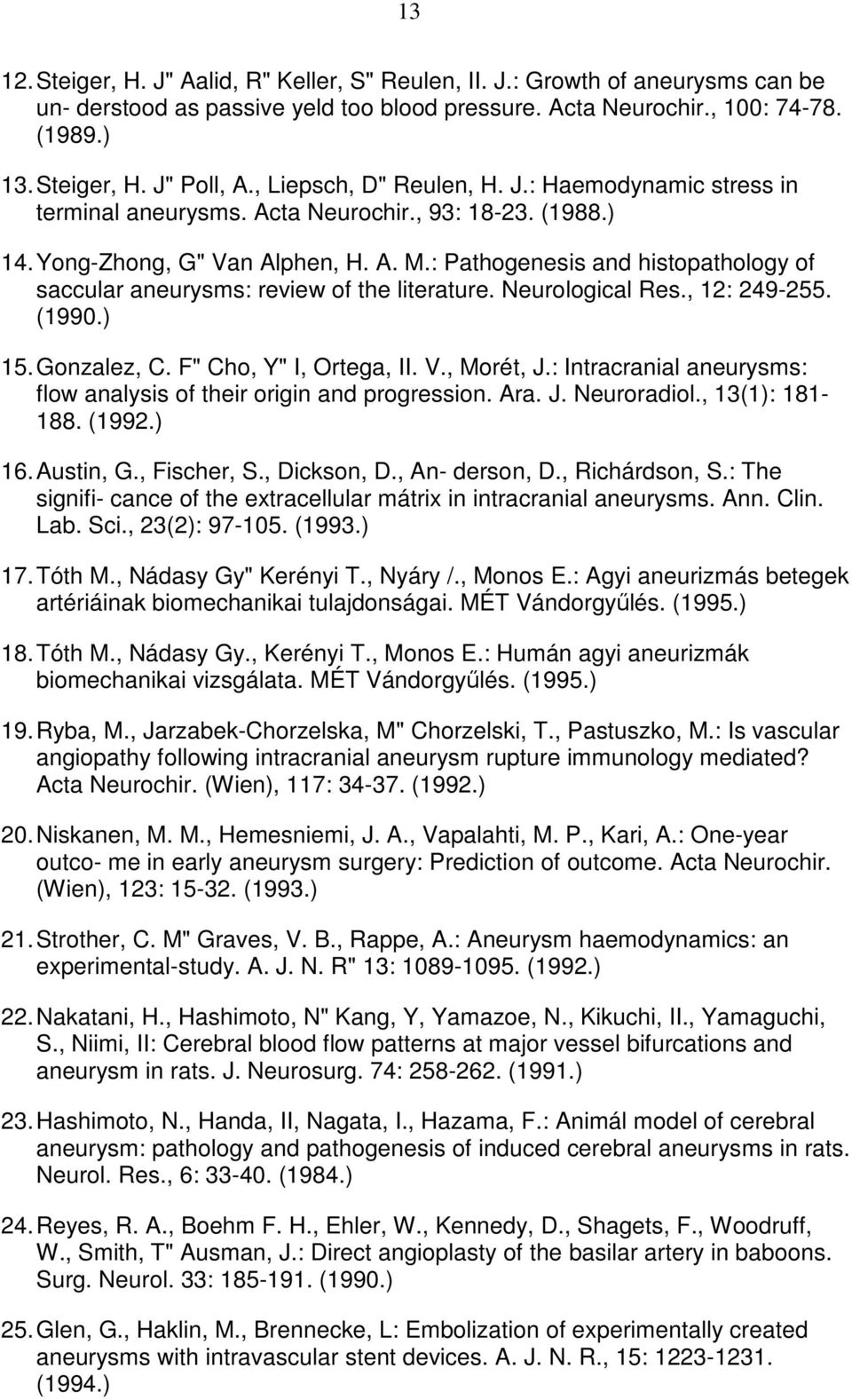 13

12. Steiger, H. J" Aalid, R" Keller, S" Reulen, II. J.: Growth of aneurysms can be un- derstood as passive yeld too blood pressure. Acta Neurochir., 100: 74-78. (1989.)

13. Steiger, H. J" Poll, A., Liepsch, D" Reulen, H. J.: Haemodynamic stress in terminal aneurysms. Acta Neurochir., 93: 18-23. (1988.)

14. Yong-Zhong, G" Van Alphen, H. A. M.: Pathogenesis and histopathology of saccular aneurysms: review of the literature. Neurological Res., 12: 249-255. (1990.)

15. Gonzalez, C. F" Cho, Y" I, Ortega, II. V., Morét, J.: Intracranial aneurysms: flow analysis of their origin and progression. Ara. J. Neuroradiol., 13(1): 181-188. (1992.)

16. Austin, G., Fischer, S., Dickson, D., An- derson, D., Richárdson, S.: The signifi- cance of the extracellular mátrix in intracranial aneurysms. Ann. Clin. Lab. Sci., 23(2): 97-105. (1993.)

17. Tóth M., Nádasy Gy" Kerényi T., Nyáry /., Monos E.: Agyi aneurizmás betegek artériáinak biomechanikai tulajdonságai. MÉT Vándorgyűlés. (1995.)

18. Tóth M., Nádasy Gy., Kerényi T., Monos E.: Humán agyi aneurizmák biomechanikai vizsgálata. MÉT Vándorgyűlés. (1995.)

19. Ryba, M., Jarzabek-Chorzelska, M" Chorzelski, T., Pastuszko, M.: Is vascular angiopathy following intracranial aneurysm rupture immunology mediated? Acta Neurochir. (Wien), 117: 34-37. (1992.)

20. Niskanen, M. M., Hemesniemi, J. A., Vapalahti, M. P., Kari, A.: One-year outco- me in early aneurysm surgery: Prediction of outcome. Acta Neurochir. (Wien), 123: 15-32. (1993.)

21. Strother, C. M" Graves, V. B., Rappe, A.: Aneurysm haemodynamics: an experimental-study. A. J. N. R" 13: 1089-1095. (1992.)

22. Nakatani, H., Hashimoto, N" Kang, Y, Yamazoe, N., Kikuchi, II., Yamaguchi, S., Niimi, II: Cerebral blood flow patterns at major vessel bifurcations and aneurysm in rats. J. Neurosurg. 74: 258-262. (1991.)

23. Hashimoto, N., Handa, II, Nagata, I., Hazama, F.: Animál model of cerebral aneurysm: pathology and pathogenesis of induced cerebral aneurysms in rats. Neurol. Res., 6: 33-40. (1984.)

24. Reyes, R. A., Boehm F. H., Ehler, W., Kennedy, D., Shagets, F., Woodruff, W., Smith, T" Ausman, J.: Direct angioplasty of the basilar artery in baboons. Surg. Neurol. 33: 185-191. (1990.)

25. Glen, G., Haklin, M., Brennecke, L: Embolization of experimentally created aneurysms with intravascular stent devices. A. J. N. R., 15: 1223-1231. (1994.)